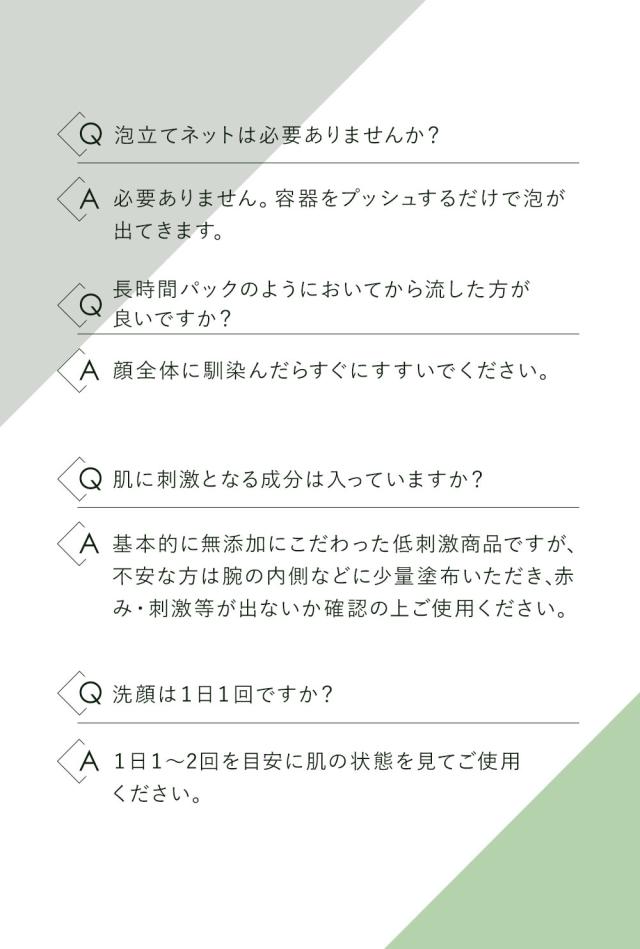 Q 泡立てネットは必要ありませんか?

A 必要ありません。容器をプッシュするだけで泡が出てきます。

Q 長時間パックのようにおいてから流した方が良いですか?

A 顔全体に馴染んだらすぐにすすいでください。

Q 肌に刺激となる成分は入っていますか?

A 基本的に無添加にこだわった低刺激商品ですが、不安な方は腕の内側などに少量塗布いただき、赤み・刺激等が出ないか確認の上ご使用ください。

Q 洗顔は1日1回ですか?

A 1日1～2回を目安に肌の状態を見てご使用ください。